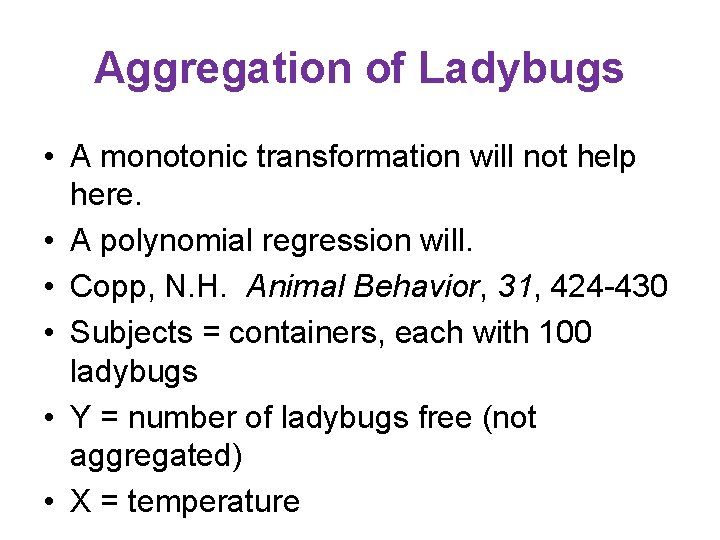 Aggregation of Ladybugs

• A monotonic transformation will not help here.
• A polynomial regression will.
• Copp, N.H. Animal Behavior, 31, 424-430
• Subjects = containers, each with 100 ladybugs
• Y = number of ladybugs free (not aggregated)
• X = temperature